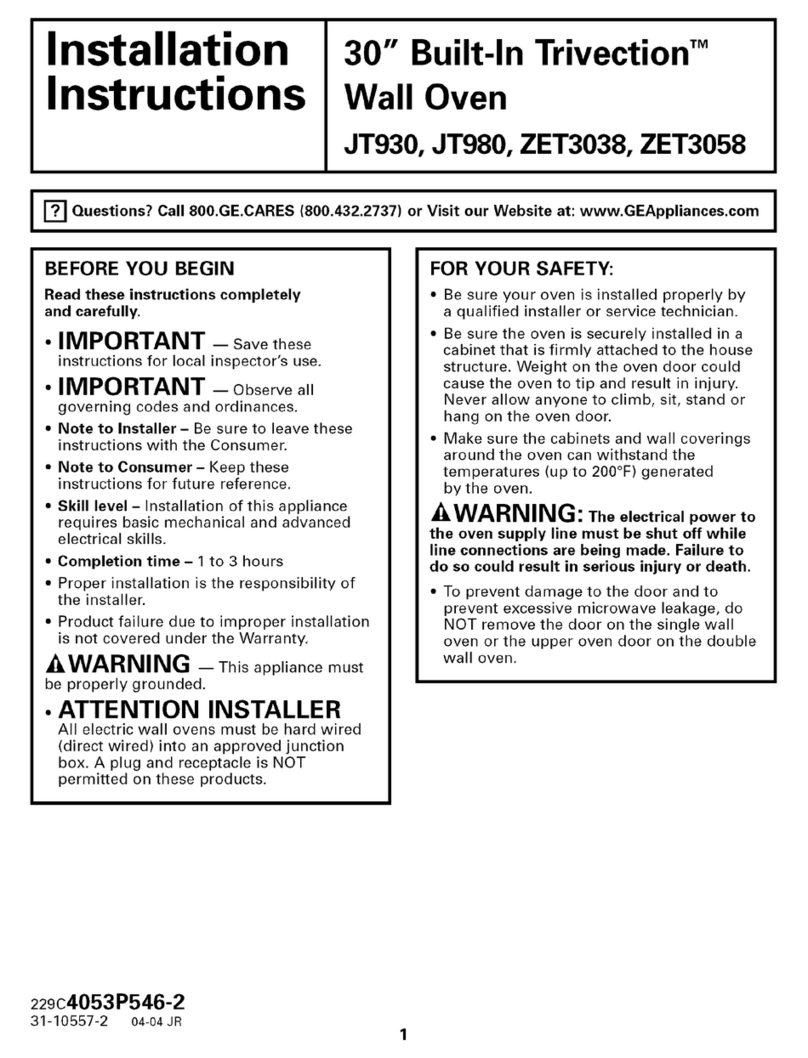 Installation Instructions

30″ Built-In Trivection™ Wall Oven

JT930, JT980, ZET3038, ZET3058

? Questions? Call 800.GE.CARES (800.432.2737) or Visit our Website at: www.GEAppliances.com

BEFORE YOU BEGIN

Read these instructions completely and carefully.

• IMPORTANT — Save these instructions for local inspector's use.

• IMPORTANT — Observe all governing codes and ordinances.

• Note to Installer – Be sure to leave these instructions with the Consumer.

• Note to Consumer – Keep these instructions for future reference.

• Skill level – Installation of this appliance requires basic mechanical and advanced electrical skills.

• Completion time – 1 to 3 hours

• Proper installation is the responsibility of the installer.

• Product failure due to improper installation is not covered under the Warranty.

WARNING — This appliance must be properly grounded.

• ATTENTION INSTALLER
All electric wall ovens must be hard wired (direct wired) into an approved junction box. A plug and receptacle is NOT permitted on these products.

FOR YOUR SAFETY:

• Be sure your oven is installed properly by a qualified installer or service technician.

• Be sure the oven is securely installed in a cabinet that is firmly attached to the house structure. Weight on the oven door could cause the oven to tip and result in injury. Never allow anyone to climb, sit, stand or hang on the oven door.

• Make sure the cabinets and wall coverings around the oven can withstand the temperatures (up to 200°F) generated by the oven.

WARNING: The electrical power to the oven supply line must be shut off while line connections are being made. Failure to do so could result in serious injury or death.

• To prevent damage to the door and to prevent excessive microwave leakage, do NOT remove the door on the single wall oven or the upper oven door on the double wall oven.

229C4053P546-2
31-10557-2 04-04 JR

1